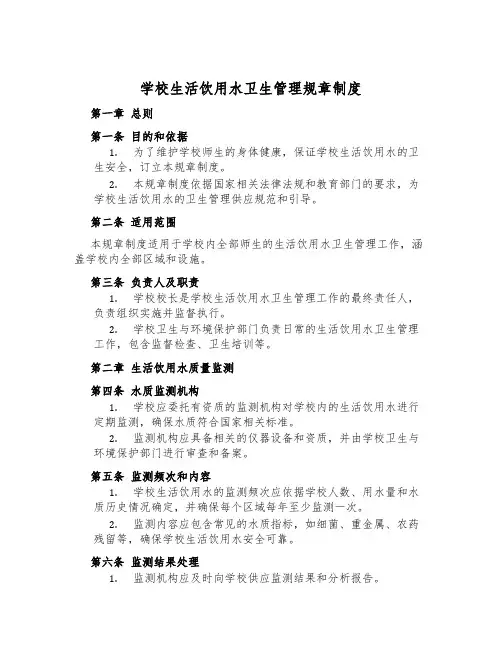 学校生活饮用水卫生管理规章制度

第一章 总则

第一条 目的和依据

1. 为了维护学校师生的身体健康，保证学校生活饮用水的卫生安全，订立本规章制度。

2. 本规章制度依据国家相关法律法规和教育部门的要求，为学校生活饮用水的卫生管理供应规范和引导。

第二条 适用范围

本规章制度适用于学校内全部师生的生活饮用水卫生管理工作，涵盖学校内全部区域和设施。

第三条 负责人及职责

1. 学校校长是学校生活饮用水卫生管理工作的最终责任人，负责组织实施并监督执行。

2. 学校卫生与环境保护部门负责日常的生活饮用水卫生管理工作，包含监督检查、卫生培训等。

第二章 生活饮用水质量监测

第四条 水质监测机构

1. 学校应委托有资质的监测机构对学校内的生活饮用水进行定期监测，确保水质符合国家相关标准。

2. 监测机构应具备相关的仪器设备和资质，并由学校卫生与环境保护部门进行审查和备案。

第五条 监测频次和内容

1. 学校生活饮用水的监测频次应依据学校人数、用水量和水质历史情况确定，并确保每个区域每年至少监测一次。

2. 监测内容应包含常见的水质指标，如细菌、重金属、农药残留等，确保学校生活饮用水安全可靠。

第六条 监测结果处理

1. 监测机构应及时向学校供应监测结果和分析报告。